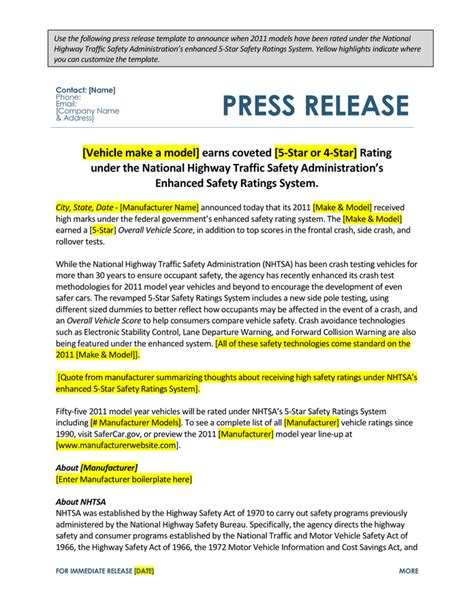 Use the following press release template to announce when 2011 models have been rated under the National Highway Traffic Safety Administration's enhanced 5-Star Safety Ratings System. Yellow highlights indicate where you can customize the template.

Contact: [Name]
Phone:
Email:
[Company Name & Address]

PRESS RELEASE

[Vehicle make a model] earns coveted [5-Star or 4-Star] Rating under the National Highway Traffic Safety Administration's Enhanced Safety Ratings System.

City, State, Date - [Manufacturer Name] announced today that its 2011 [Make & Model] received high marks under the federal government's enhanced safety rating system. The [Make & Model] earned a [5-Star] Overall Vehicle Score, in addition to top scores in the frontal crash, side crash, and rollover tests.

While the National Highway Traffic Safety Administration (NHTSA) has been crash testing vehicles for more than 30 years to ensure occupant safety, the agency has recently enhanced its crash test methodologies for 2011 model year vehicles and beyond to encourage the development of even safer cars. The revamped 5-Star Safety Ratings System includes a new side pole testing, using different sized dummies to better reflect how occupants may be affected in the event of a crash, and an Overall Vehicle Score to help consumers compare vehicle safety. Crash avoidance technologies such as Electronic Stability Control, Lane Departure Warning, and Forward Collision Warning are also being featured under the enhanced system. [All of these safety technologies come standard on the 2011 [Make & Model]].

[Quote from manufacturer summarizing thoughts about receiving high safety ratings under NHTSA's enhanced 5-Star Safety Ratings System].

Fifty-five 2011 model year vehicles will be rated under NHTSA's 5-Star Safety Ratings System including [# Manufacturer Models]. To see a complete list of all [Manufacturer] vehicle ratings since 1990, visit SaferCar.gov, or preview the 2011 [Manufacturer] model year line-up at [www.manufacturerwebsite.com].

About [Manufacturer]
[Enter Manufacturer boilerplate here]

About NHTSA
NHTSA was established by the Highway Safety Act of 1970 to carry out safety programs previously administered by the National Highway Safety Bureau. Specifically, the agency directs the highway safety and consumer programs established by the National Traffic and Motor Vehicle Safety Act of 1966, the Highway Safety Act of 1966, the 1972 Motor Vehicle Information and Cost Savings Act, and

FOR IMMEDIATE RELEASE [DATE]

MORE